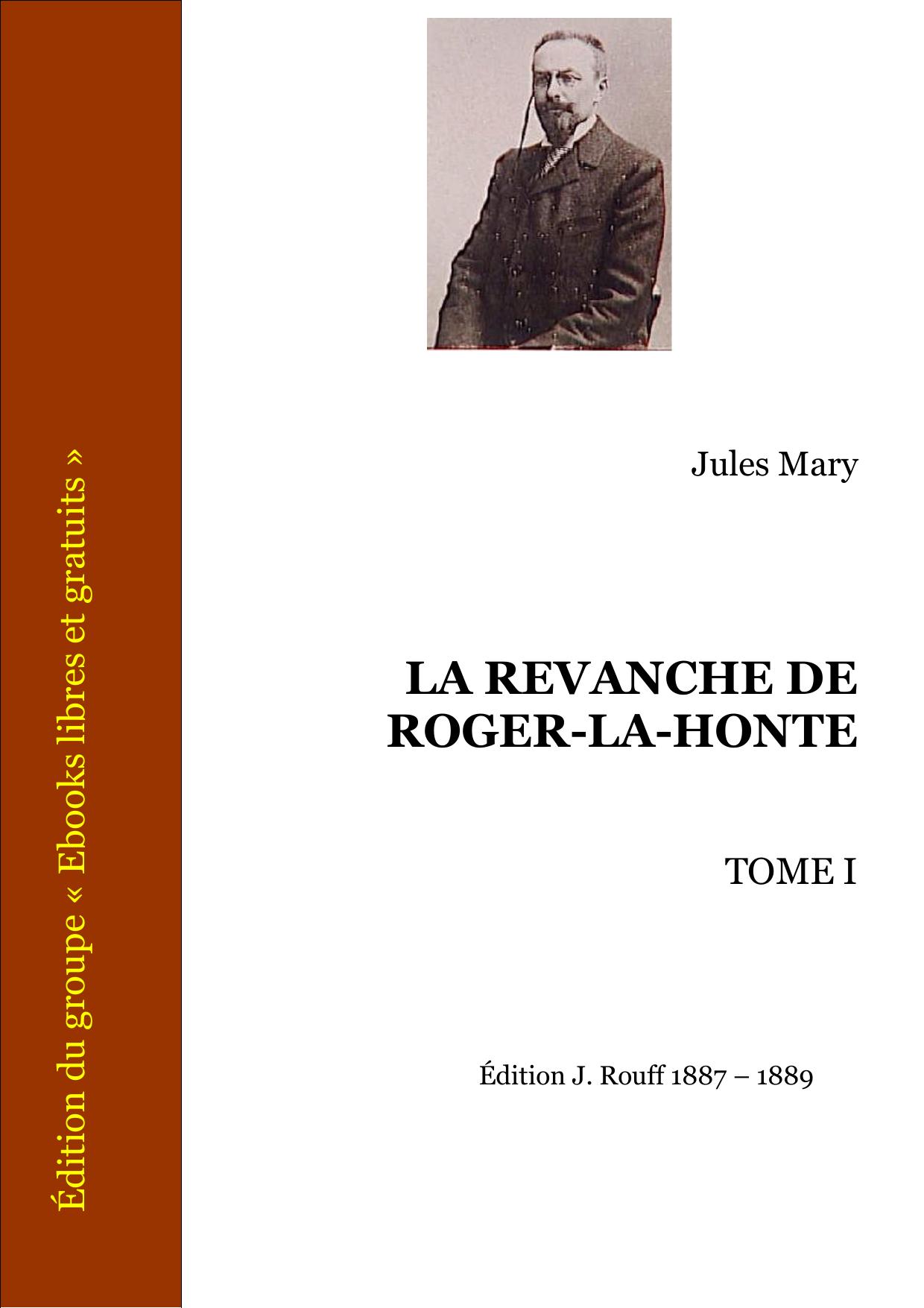 Édition du groupe « Ebooks libres et gratuits »

Jules Mary

LA REVANCHE DE ROGER-LA-HONTE

TOME I

Édition J. Rouff 1887 – 1889